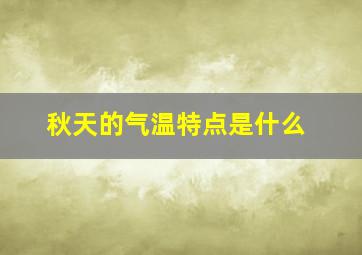 秋天的气温特点是什么